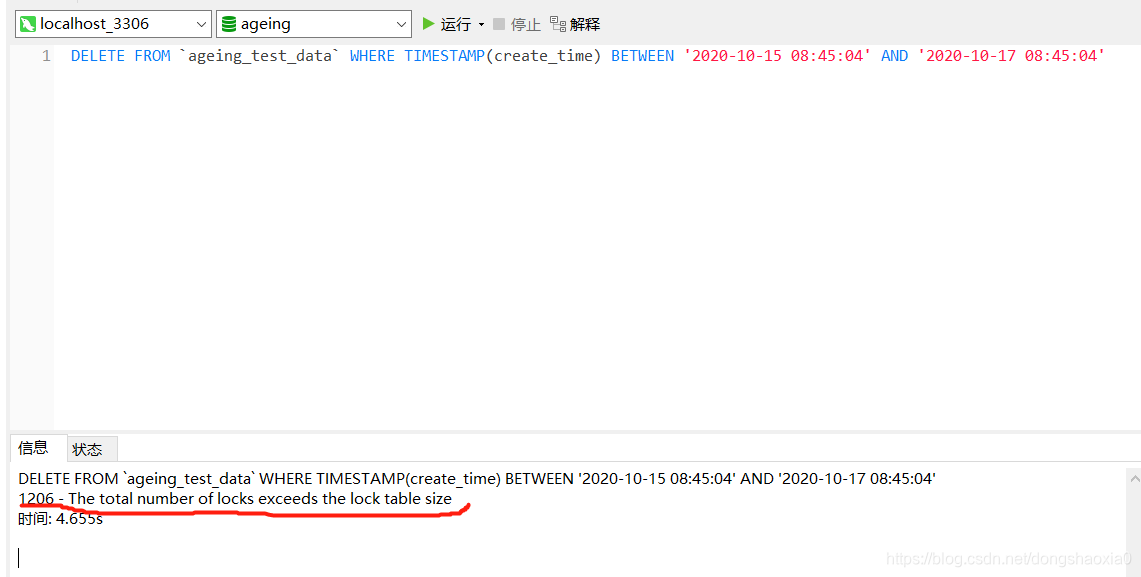 localhost_3306 ageing 运行 停止 解释

1 DELETE FROM `ageing_test_data` WHERE TIMESTAMP(create_time) BETWEEN '2020-10-15 08:45:04' AND '2020-10-17 08:45:04'

信息 状态

DELETE FROM `ageing_test_data` WHERE TIMESTAMP(create_time) BETWEEN '2020-10-15 08:45:04' AND '2020-10-17 08:45:04'
1206 - The total number of locks exceeds the lock table size
时间: 4.655s

https://blog.csdn.net/dongshaoxia0